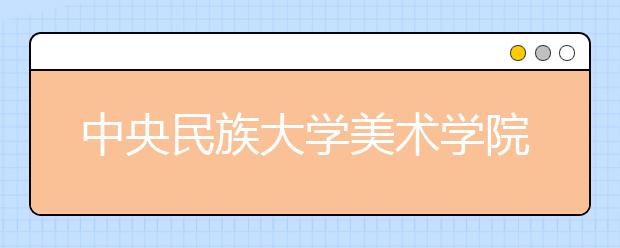 中央民族大学美术学院